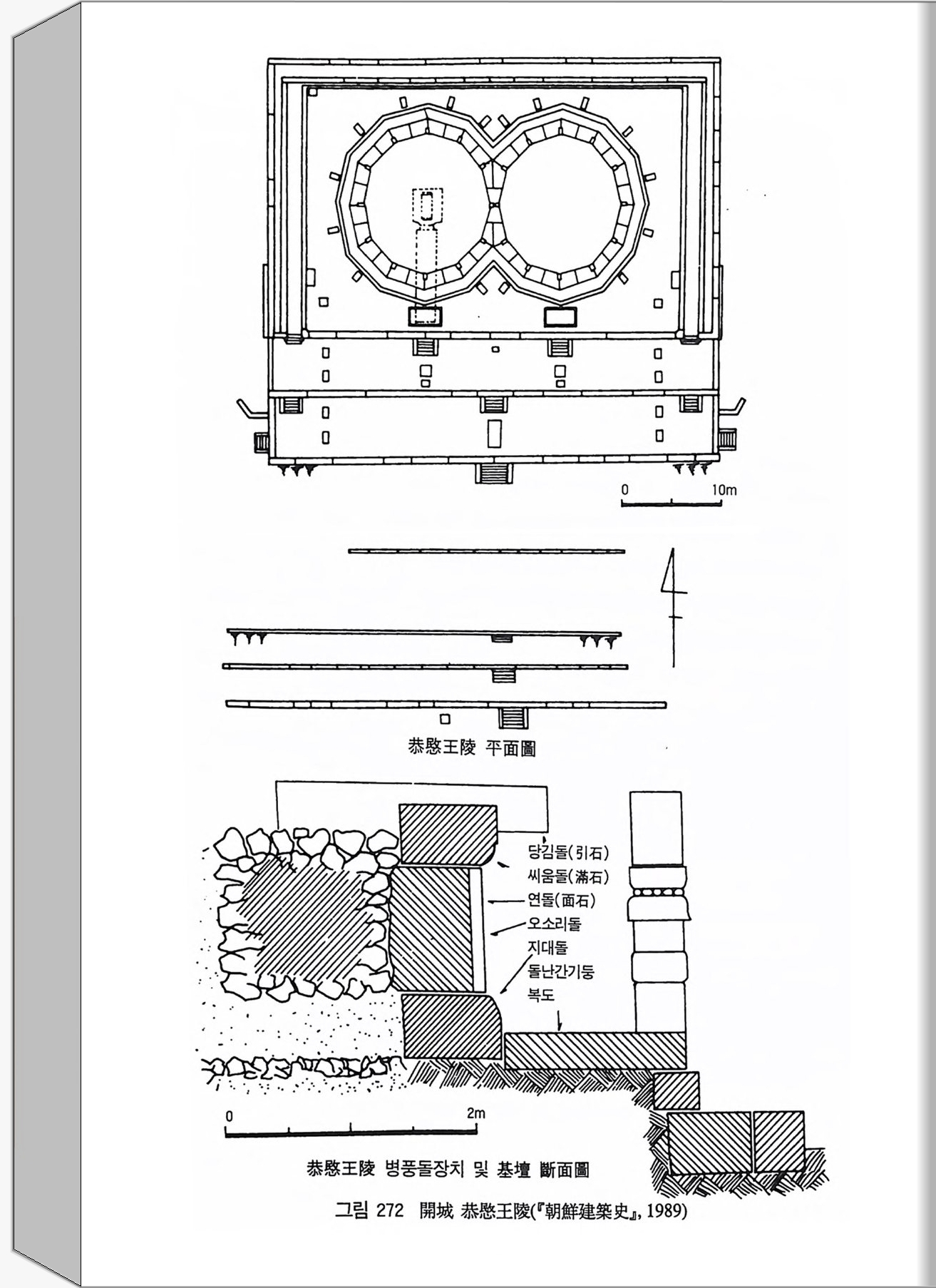 0 10m

恭愍王陵 平面圖

당김돌(引石)
씨움돌(滿石)
연돌(面石)
오소리돌
지대돌
돌난간기둥
복도

0 2m

恭愍王陵 병풍돌장치 및 基壇 斷面圖

그림 272 開城 恭愍王陵(『朝鮮建築史』, 1989)